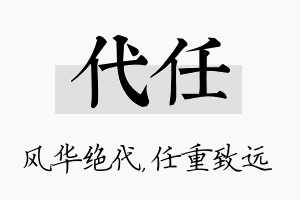 代任

风华绝代，任重致远